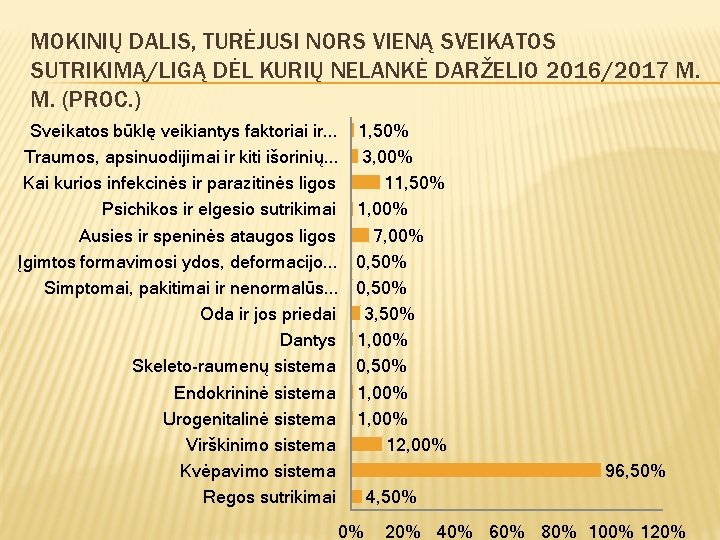 MOKINIŲ DALIS, TURĖJUSI NORS VIENĄ SVEIKATOS SUTRIKIMĄ/LIGĄ DĖL KURIŲ NELANKĖ DARŽELIO 2016/2017 M. M. (PROC.)

Sveikatos būklę veikiantys faktoriai ir... 1,50%
Traumos, apsinuodijimai ir kiti išorinių... 3,00%
Kai kurios infekcinės ir parazitinės ligos 11,50%
Psichikos ir elgesio sutrikimai 1,00%
Ausies ir speninės ataugos ligos 7,00%
Įgimtos formavimosi ydos, deformacijo... 0,50%
Simptomai, pakitimai ir nenormalūs... 0,50%
Oda ir jos priedai 3,50%
Dantys 1,00%
Skeleto-raumenų sistema 0,50%
Endokrininė sistema 1,00%
Urogenitalinė sistema 1,00%
Virškinimo sistema 12,00%
Kvėpavimo sistema 96,50%
Regos sutrikimai 4,50%

0% 20% 40% 60% 80% 100% 120%